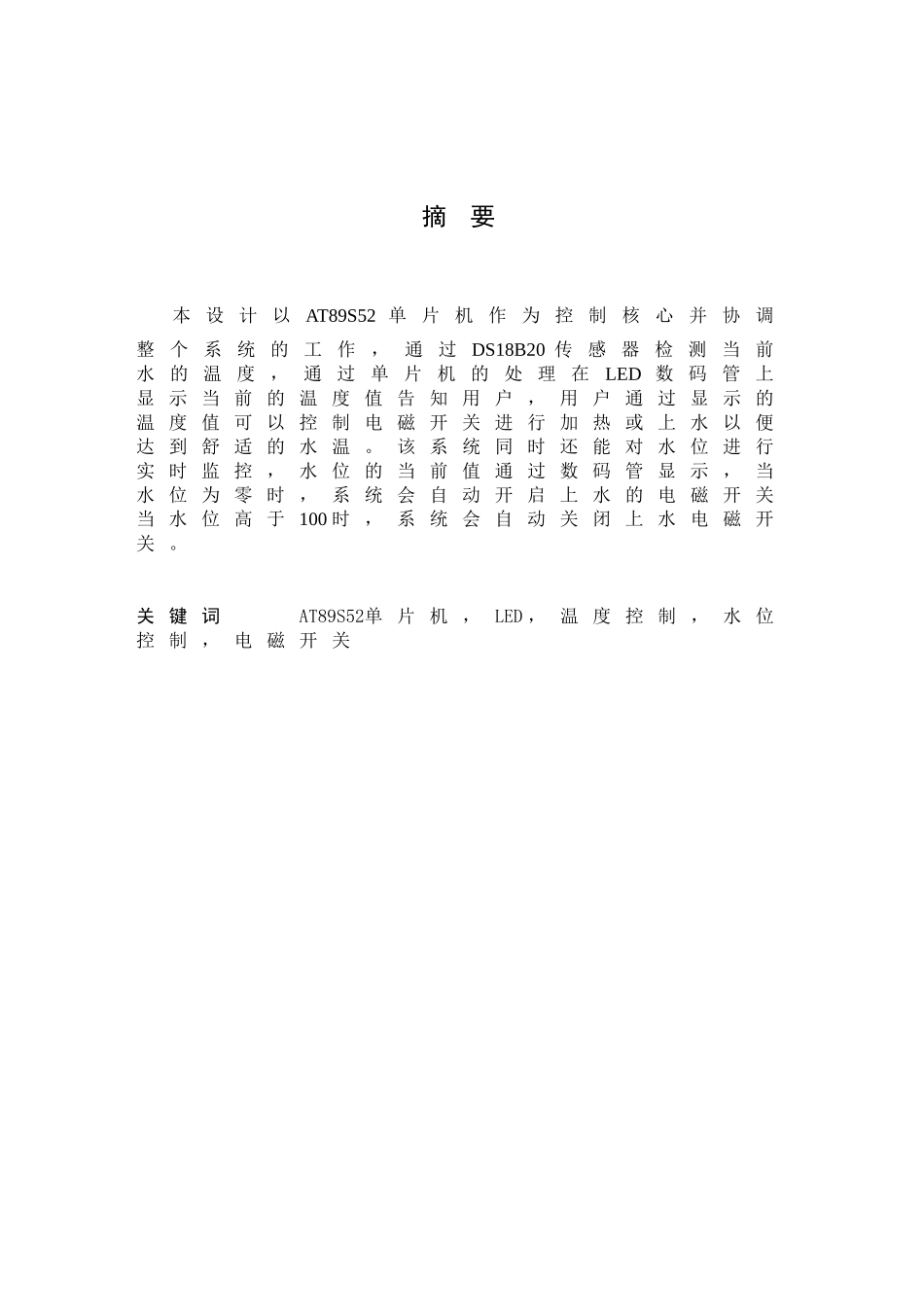 摘 要

本设计以AT89S52单片机作为控制核心并协调整个系统的工作，通过DS18B20传感器检测当前水的温度，通过单片机的处理在LED数码管上显示当前的温度值告知用户，用户通过显示的温度值可以控制电磁开关进行加热或上水以便达到舒适的水温。该系统同时还能对水位进行实时监控，水位的当前值通过数码管显示，当水位为零时，系统会自动开启上水的电磁开关当水位高于100时，系统会自动关闭上水电磁开关。

关键词 AT89S52单片机，LED，温度控制，水位控制，电磁开关